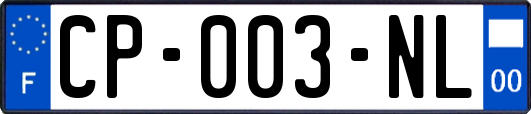 F
CP-003-NL
00